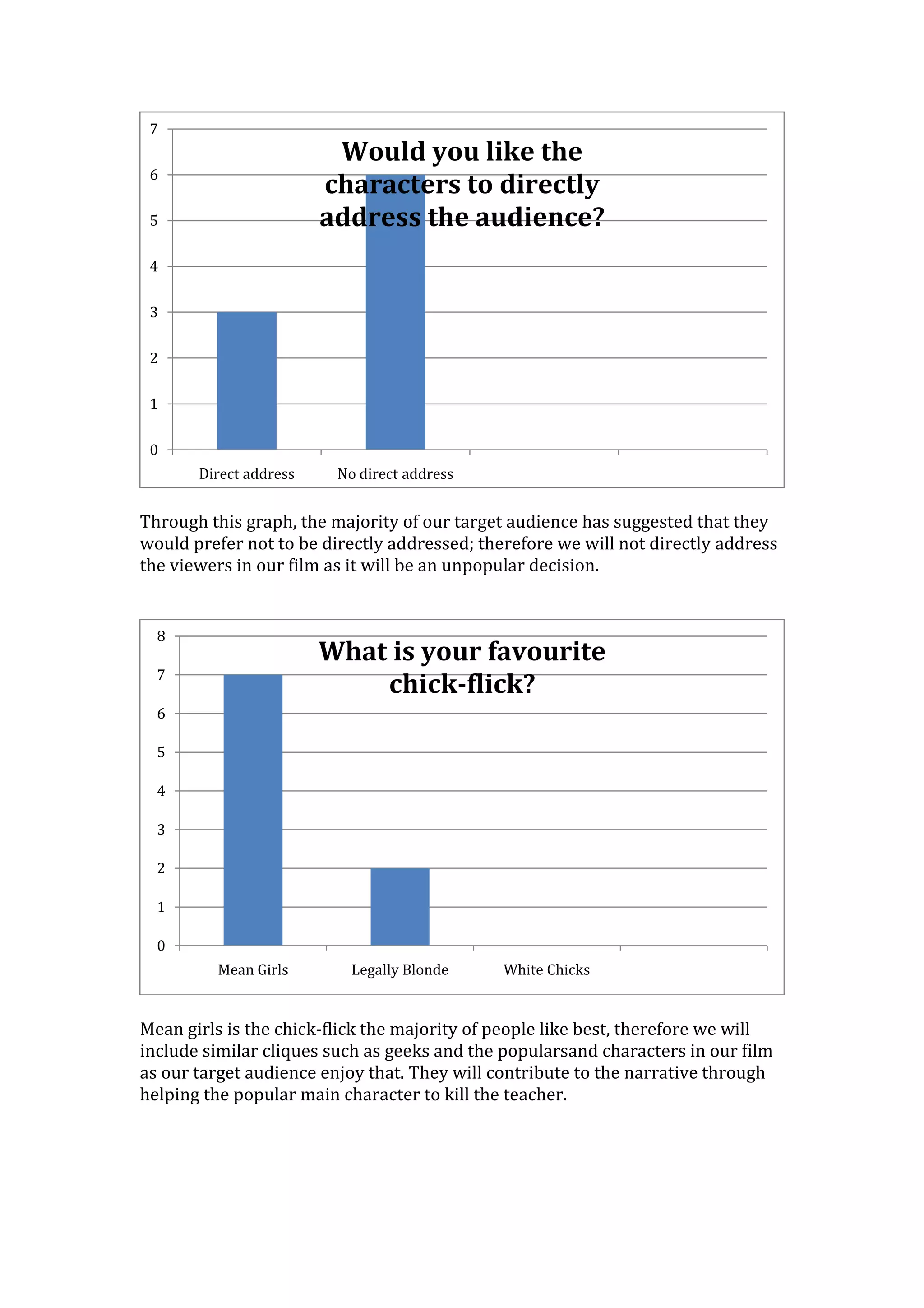 Would you like the characters to directly address the audience?

7
6
5
4
3
2
1
0

Direct address
No direct address

Through this graph, the majority of our target audience has suggested that they would prefer not to be directly addressed; therefore we will not directly address the viewers in our film as it will be an unpopular decision.

What is your favourite chick-flick?

8
7
6
5
4
3
2
1
0

Mean Girls
Legally Blonde
White Chicks

Mean girls is the chick-flick the majority of people like best, therefore we will include similar cliques such as geeks and the popularsand characters in our film as our target audience enjoy that. They will contribute to the narrative through helping the popular main character to kill the teacher.